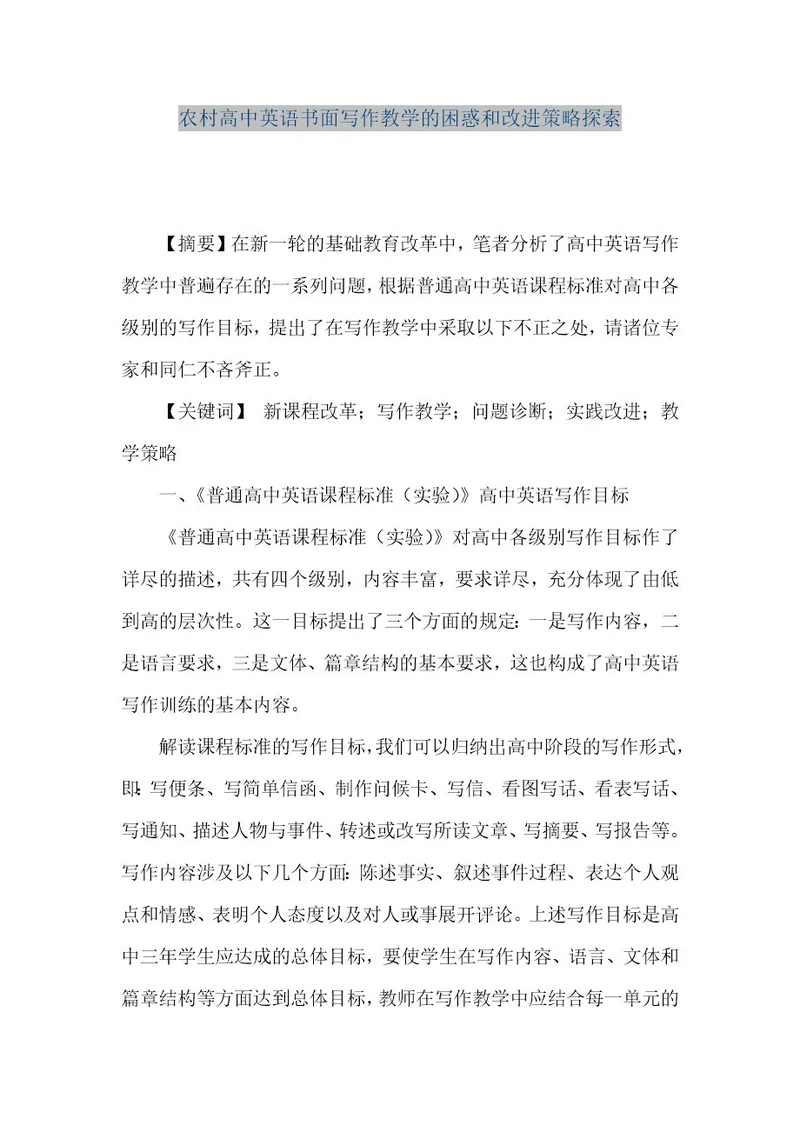 农村高中英语书面写作教学的困惑和改进策略探索

【摘要】在新一轮的基础教育改革中，笔者分析了高中英语写作教学中普遍存在的一系列问题，根据普通高中英语课程标准对高中各级别的写作目标，提出了在写作教学中采取以下不正之处，请诸位专家和同仁不吝斧正。

【关键词】 新课程改革；写作教学；问题诊断；实践改进；教学策略

一、《普通高中英语课程标准（实验）》高中英语写作目标

《普通高中英语课程标准（实验）》对高中各级别写作目标作了详尽的描述，共有四个级别，内容丰富，要求详尽，充分体现了由低到高的层次性。这一目标提出了三个方面的规定：一是写作内容，二是语言要求，三是文体、篇章结构的基本要求，这也构成了高中英语写作训练的基本内容。

解读课程标准的写作目标，我们可以归纳出高中阶段的写作形式，即：写便条、写简单信函、制作问候卡、写信、看图写话、看表写话、写通知、描述人物与事件、转述或改写所读文章、写摘要、写报告等。写作内容涉及以下几个方面：陈述事实、叙述事件过程、表达个人观点和情感、表明个人态度以及对人或事展开评论。上述写作目标是高中三年学生应达成的总体目标，要使学生在写作内容、语言、文体和篇章结构等方面达到总体目标，教师在写作教学中应结合每一单元的